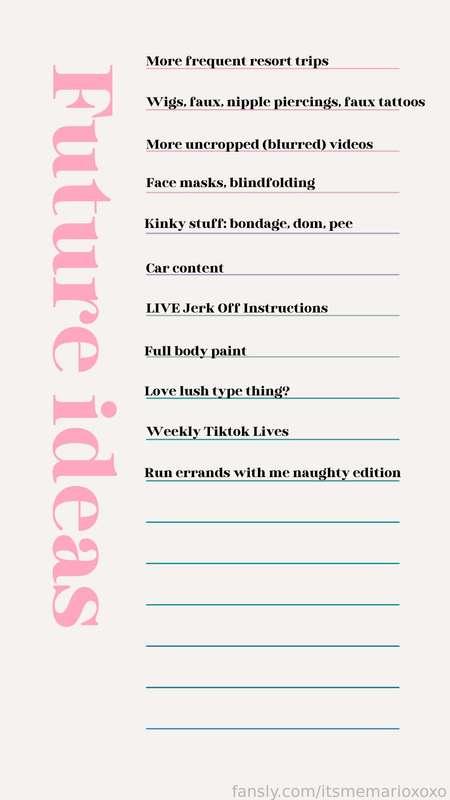 Future ideas

More frequent resort trips

Wigs, faux, nipple piercings, faux tattoos

More uncropped (blurred) videos

Face masks, blindfolding

Kinky stuff: bondage, dom, pee

Car content

LIVE Jerk Off Instructions

Full body paint

Love lush type thing?

Weekly Tiktok Lives

Run errands with me naughty edition

fansly.com/itsmemarioxoxo